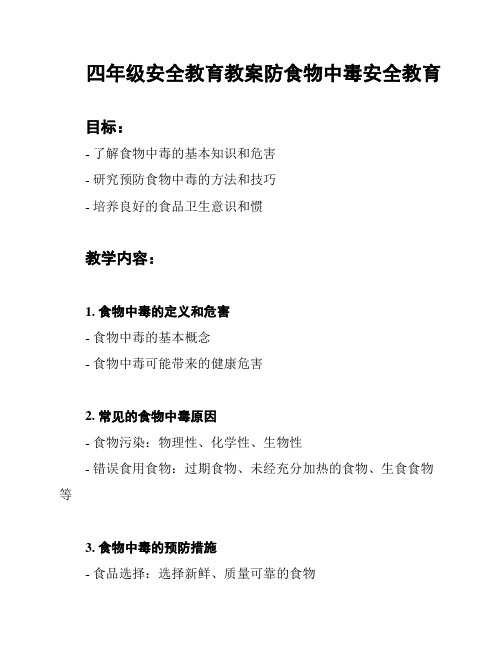 四年级安全教育教案防食物中毒安全教育

目标：

- 了解食物中毒的基本知识和危害

- 研究预防食物中毒的方法和技巧

- 培养良好的食品卫生意识和惯

教学内容：

1. 食物中毒的定义和危害

- 食物中毒的基本概念

- 食物中毒可能带来的健康危害

2. 常见的食物中毒原因

- 食物污染：物理性、化学性、生物性

- 错误食用食物：过期食物、未经充分加热的食物、生食食物等

3. 食物中毒的预防措施

- 食品选择：选择新鲜、质量可靠的食物